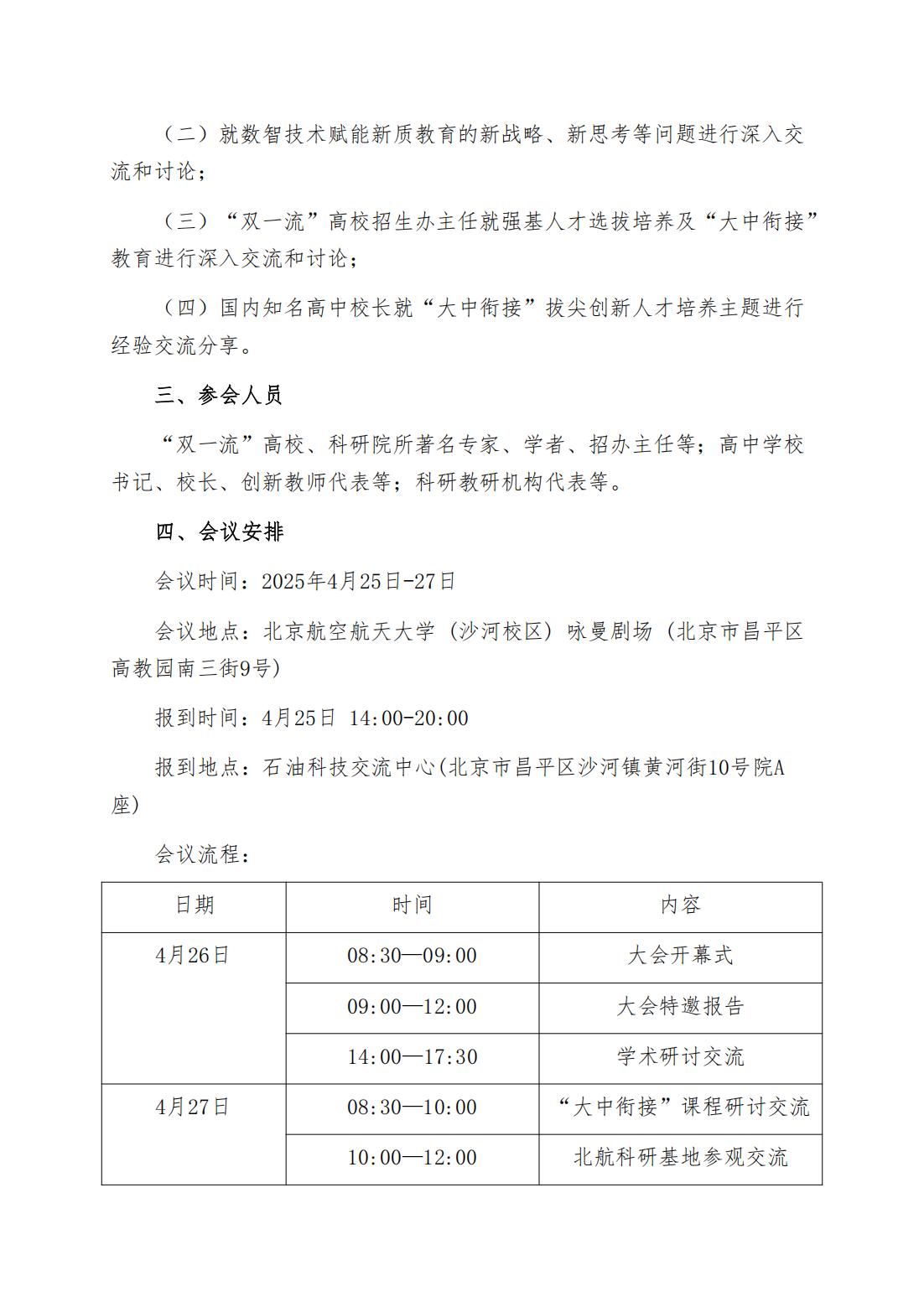 （二）就数智技术赋能新质教育的新战略、新思考等问题进行深入交流和讨论；

（三）“双一流”高校招生办主任就强基人才选拔培养及“大中衔接”教育进行深入交流和讨论；

（四）国内知名高中校长就“大中衔接”拔尖创新人才培养主题进行经验交流分享。

三、参会人员

“双一流”高校、科研院所著名专家、学者、招办主任等；高中学校书记、校长、创新教师代表等；科研教研机构代表等。

四、会议安排

会议时间：2025年4月25日-27日

会议地点：北京航空航天大学（沙河校区）咏曼剧场（北京市昌平区高教园南三街9号）

报到时间：4月25日 14:00-20:00

报到地点：石油科技交流中心(北京市昌平区沙河镇黄河街10号院A座)

会议流程：

| 日期 | 时间 | 内容 |
|---|---|---|
| 4月26日 | 08:30—09:00 | 大会开幕式 |
| | 09:00—12:00 | 大会特邀报告 |
| | 14:00—17:30 | 学术研讨交流 |
| 4月27日 | 08:30—10:00 | “大中衔接”课程研讨交流 |
| | 10:00—12:00 | 北航科研基地参观交流 |